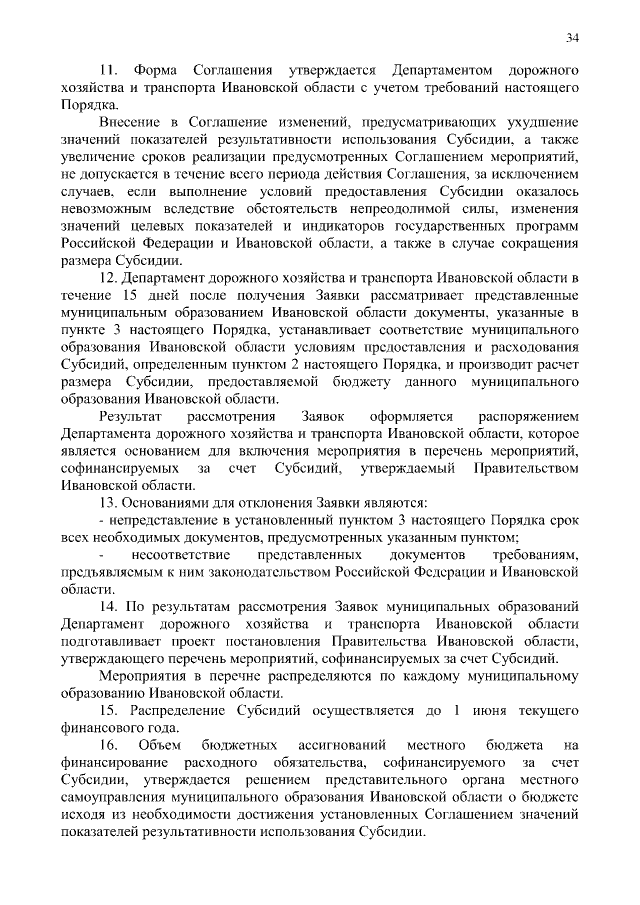 34

11. Форма Соглашения утверждается Департаментом дорожного хозяйства и транспорта Ивановской области с учетом требований настоящего Порядка.

Внесение в Соглашение изменений, предусматривающих ухудшение значений показателей результативности использования Субсидии, а также увеличение сроков реализации предусмотренных Соглашением мероприятий, не допускается в течение всего периода действия Соглашения, за исключением случаев, если выполнение условий предоставления Субсидии оказалось невозможным вследствие обстоятельств непреодолимой силы, изменения значений целевых показателей и индикаторов государственных программ Российской Федерации и Ивановской области, а также в случае сокращения размера Субсидии.

12. Департамент дорожного хозяйства и транспорта Ивановской области в течение 15 дней после получения Заявки рассматривает представленные муниципальным образованием Ивановской области документы, указанные в пункте 3 настоящего Порядка, устанавливает соответствие муниципального образования Ивановской области условиям предоставления и расходования Субсидий, определенным пунктом 2 настоящего Порядка, и производит расчет размера Субсидии, предоставляемой бюджету данного муниципального образования Ивановской области.

Результат рассмотрения Заявок оформляется распоряжением Департамента дорожного хозяйства и транспорта Ивановской области, которое является основанием для включения мероприятия в перечень мероприятий, софинансируемых за счет Субсидий, утверждаемый Правительством Ивановской области.

13. Основаниями для отклонения Заявки являются:

- непредставление в установленный пунктом 3 настоящего Порядка срок всех необходимых документов, предусмотренных указанным пунктом;

- несоответствие представленных документов требованиям, предъявляемым к ним законодательством Российской Федерации и Ивановской области.

14. По результатам рассмотрения Заявок муниципальных образований Департамент дорожного хозяйства и транспорта Ивановской области подготавливает проект постановления Правительства Ивановской области, утверждающего перечень мероприятий, софинансируемых за счет Субсидий.

Мероприятия в перечне распределяются по каждому муниципальному образованию Ивановской области.

15. Распределение Субсидий осуществляется до 1 июня текущего финансового года.

16. Объем бюджетных ассигнований местного бюджета на финансирование расходного обязательства, софинансируемого за счет Субсидии, утверждается решением представительного органа местного самоуправления муниципального образования Ивановской области о бюджете исходя из необходимости достижения установленных Соглашением значений показателей результативности использования Субсидии.